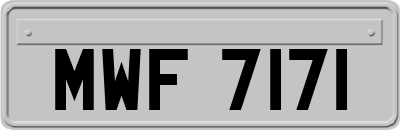 MWF 7171